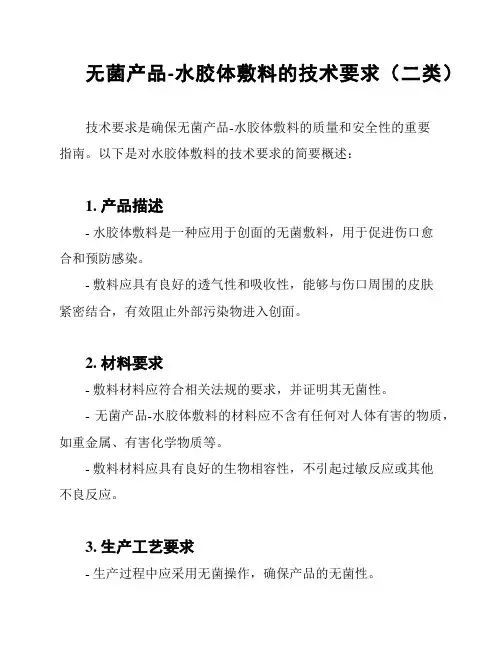 无菌产品-水胶体敷料的技术要求（二类）

技术要求是确保无菌产品-水胶体敷料的质量和安全性的重要指南。以下是对水胶体敷料的技术要求的简要概述：

1. 产品描述

- 水胶体敷料是一种应用于创面的无菌敷料，用于促进伤口愈合和预防感染。

- 敷料应具有良好的透气性和吸收性，能够与伤口周围的皮肤紧密结合，有效阻止外部污染物进入创面。

2. 材料要求

- 敷料材料应符合相关法规的要求，并证明其无菌性。

- 无菌产品-水胶体敷料的材料应不含有任何对人体有害的物质，如重金属、有害化学物质等。

- 敷料材料应具有良好的生物相容性，不引起过敏反应或其他不良反应。

3. 生产工艺要求

- 生产过程中应采用无菌操作，确保产品的无菌性。